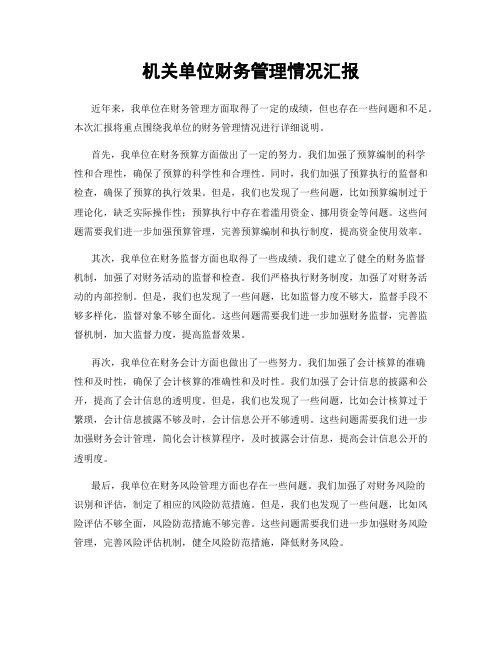 机关单位财务管理情况汇报

近年来，我单位在财务管理方面取得了一定的成绩，但也存在一些问题和不足。本次汇报将重点围绕我单位的财务管理情况进行详细说明。

首先，我单位在财务预算方面做出了一定的努力。我们加强了预算编制的科学性和合理性，确保了预算的科学性和合理性。同时，我们加强了预算执行的监督和检查，确保了预算的执行效果。但是，我们也发现了一些问题，比如预算编制过于理论化，缺乏实际操作性；预算执行中存在着滥用资金、挪用资金等问题。这些问题需要我们进一步加强预算管理，完善预算编制和执行制度，提高资金使用效率。

其次，我单位在财务监督方面也取得了一些成绩。我们建立了健全的财务监督机制，加强了对财务活动的监督和检查。我们严格执行财务制度，加强了对财务活动的内部控制。但是，我们也发现了一些问题，比如监督力度不够大，监督手段不够多样化，监督对象不够全面化。这些问题需要我们进一步加强财务监督，完善监督机制，加大监督力度，提高监督效果。

再次，我单位在财务会计方面也做出了一些努力。我们加强了会计核算的准确性和及时性，确保了会计核算的准确性和及时性。我们加强了会计信息的披露和公开，提高了会计信息的透明度。但是，我们也发现了一些问题，比如会计核算过于繁琐，会计信息披露不够及时，会计信息公开不够透明。这些问题需要我们进一步加强财务会计管理，简化会计核算程序，及时披露会计信息，提高会计信息公开的透明度。

最后，我单位在财务风险管理方面也存在一些问题。我们加强了对财务风险的识别和评估，制定了相应的风险防范措施。但是，我们也发现了一些问题，比如风险评估不够全面，风险防范措施不够完善。这些问题需要我们进一步加强财务风险管理，完善风险评估机制，健全风险防范措施，降低财务风险。